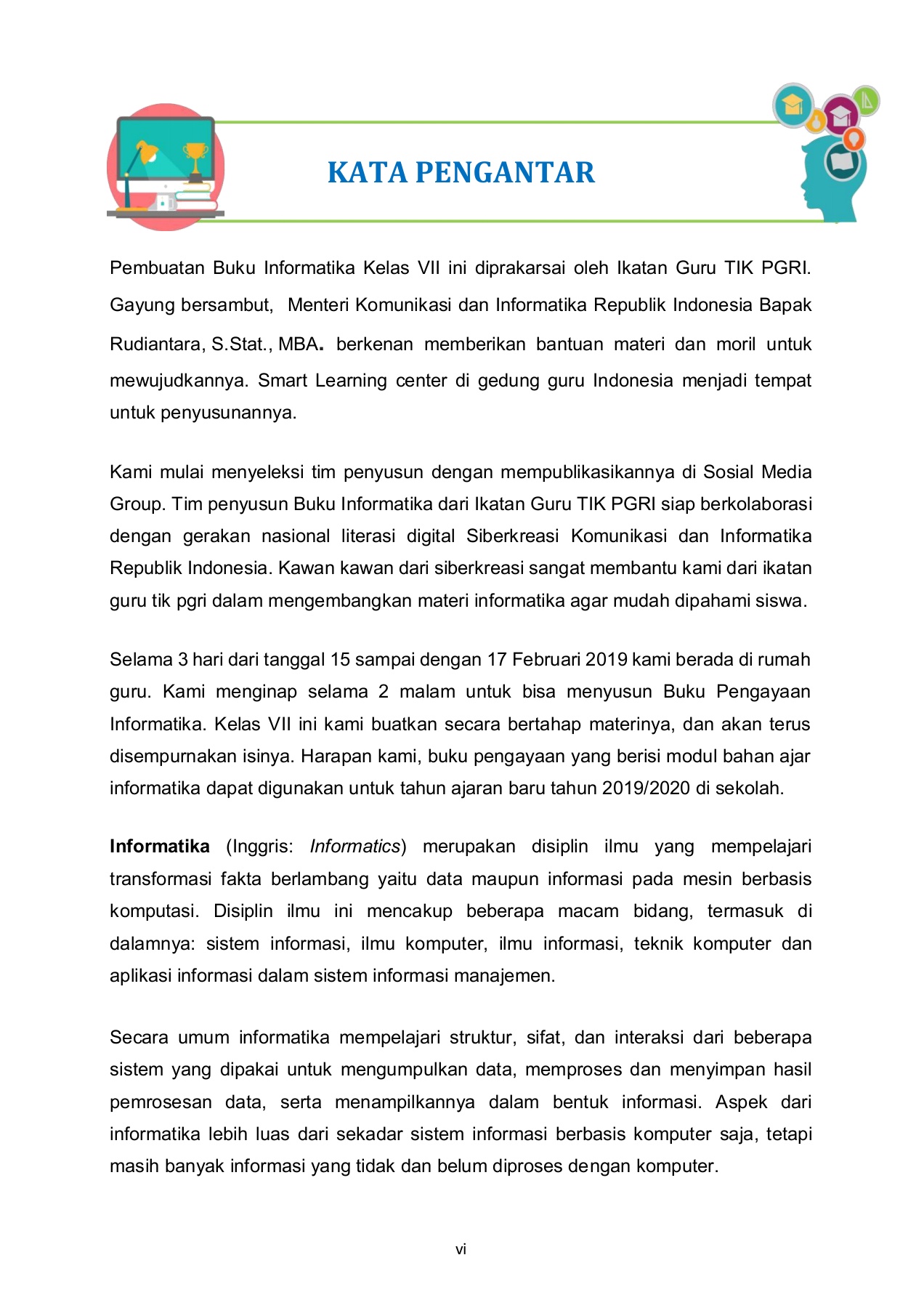 KATA PENGANTAR

Pembuatan Buku Informatika Kelas VII ini diprakarsai oleh Ikatan Guru TIK PGRI. Gayung bersambut, Menteri Komunikasi dan Informatika Republik Indonesia Bapak Rudiantara, S.Stat., MBA. berkenan memberikan bantuan materi dan moril untuk mewujudkannya. Smart Learning center di gedung guru Indonesia menjadi tempat untuk penyusunannya.

Kami mulai menyeleksi tim penyusun dengan mempublikasikannya di Sosial Media Group. Tim penyusun Buku Informatika dari Ikatan Guru TIK PGRI siap berkolaborasi dengan gerakan nasional literasi digital Siberkreasi Komunikasi dan Informatika Republik Indonesia. Kawan kawan dari siberkreasi sangat membantu kami dari ikatan guru tik pgri dalam mengembangkan materi informatika agar mudah dipahami siswa.

Selama 3 hari dari tanggal 15 sampai dengan 17 Februari 2019 kami berada di rumah guru. Kami menginap selama 2 malam untuk bisa menyusun Buku Pengayaan Informatika. Kelas VII ini kami buatkan secara bertahap materinya, dan akan terus disempurnakan isinya. Harapan kami, buku pengayaan yang berisi modul bahan ajar informatika dapat digunakan untuk tahun ajaran baru tahun 2019/2020 di sekolah.

Informatika (Inggris: Informatics) merupakan disiplin ilmu yang mempelajari transformasi fakta berlambang yaitu data maupun informasi pada mesin berbasis komputasi. Disiplin ilmu ini mencakup beberapa macam bidang, termasuk di dalamnya: sistem informasi, ilmu komputer, ilmu informasi, teknik komputer dan aplikasi informasi dalam sistem informasi manajemen.

Secara umum informatika mempelajari struktur, sifat, dan interaksi dari beberapa sistem yang dipakai untuk mengumpulkan data, memproses dan menyimpan hasil pemrosesan data, serta menampilkannya dalam bentuk informasi. Aspek dari informatika lebih luas dari sekadar sistem informasi berbasis komputer saja, tetapi masih banyak informasi yang tidak dan belum diproses dengan komputer.

vi